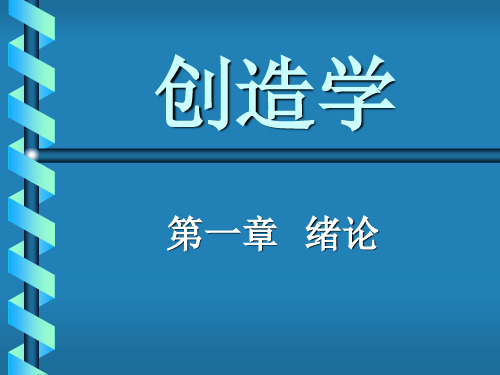 创造学

第一章 绪论